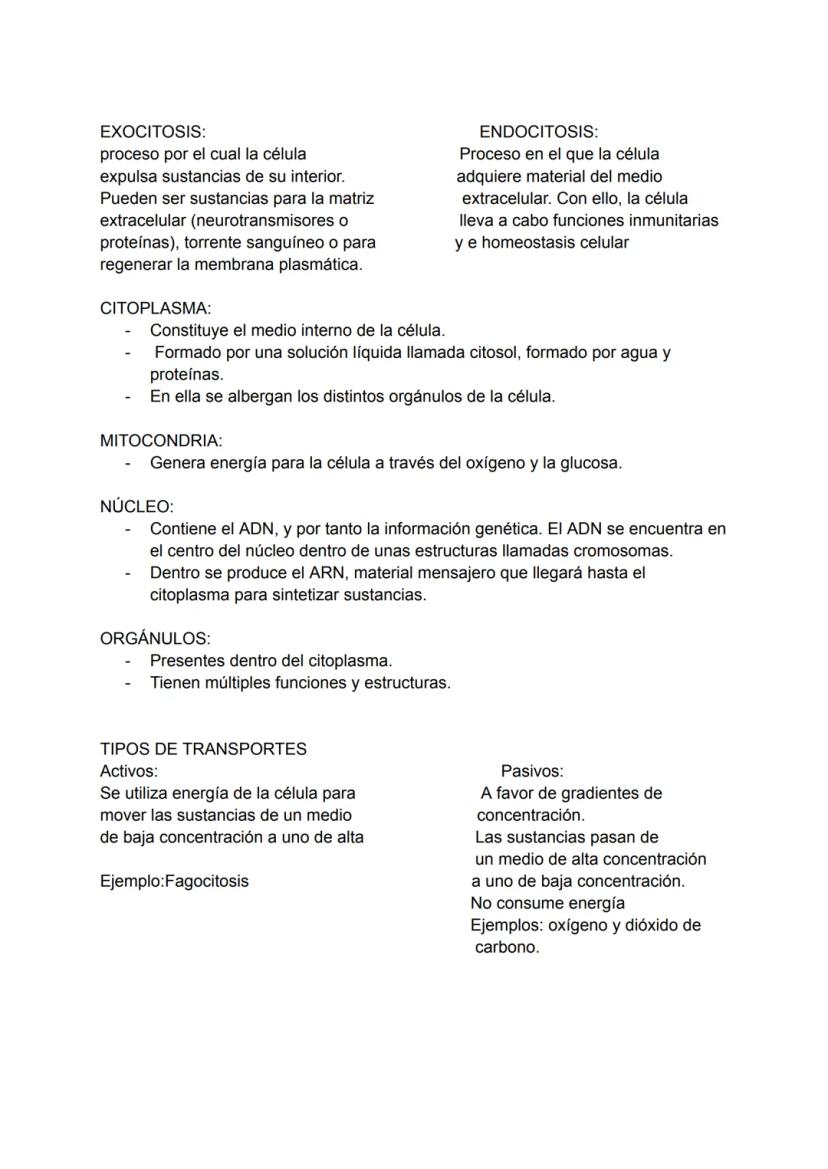 EXOCITOSIS:
proceso por el cual la célula expulsa sustancias de su interior. Pueden ser sustancias para la matriz extracelular (neurotransmisores o proteínas), torrente sanguíneo o para regenerar la membrana plasmática.

ENDOCITOSIS:
Proceso en el que la célula adquiere material del medio extracelular. Con ello, la célula lleva a cabo funciones inmunitarias y e homeostasis celular

CITOPLASMA:
- Constituye el medio interno de la célula.
- Formado por una solución líquida llamada citosol, formado por agua y proteínas.
- En ella se albergan los distintos orgánulos de la célula.

MITOCONDRIA:
- Genera energía para la célula a través del oxígeno y la glucosa.

NÚCLEO:
- Contiene el ADN, y por tanto la información genética. El ADN se encuentra en el centro del núcleo dentro de unas estructuras llamadas cromosomas.
- Dentro se produce el ARN, material mensajero que llegará hasta el citoplasma para sintetizar sustancias.

ORGÁNULOS:
- Presentes dentro del citoplasma.
- Tienen múltiples funciones y estructuras.

TIPOS DE TRANSPORTES
Activos:
Se utiliza energía de la célula para mover las sustancias de un medio de baja concentración a uno de alta

Ejemplo:Fagocitosis

Pasivos:
A favor de gradientes de concentración.
Las sustancias pasan de un medio de alta concentración a uno de baja concentración.
No consume energía
Ejemplos: oxígeno y dióxido de carbono.